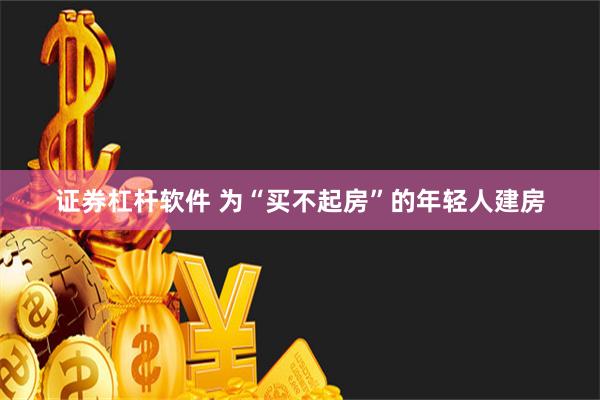 证券杠杆软件 为“买不起房”的年轻人建房